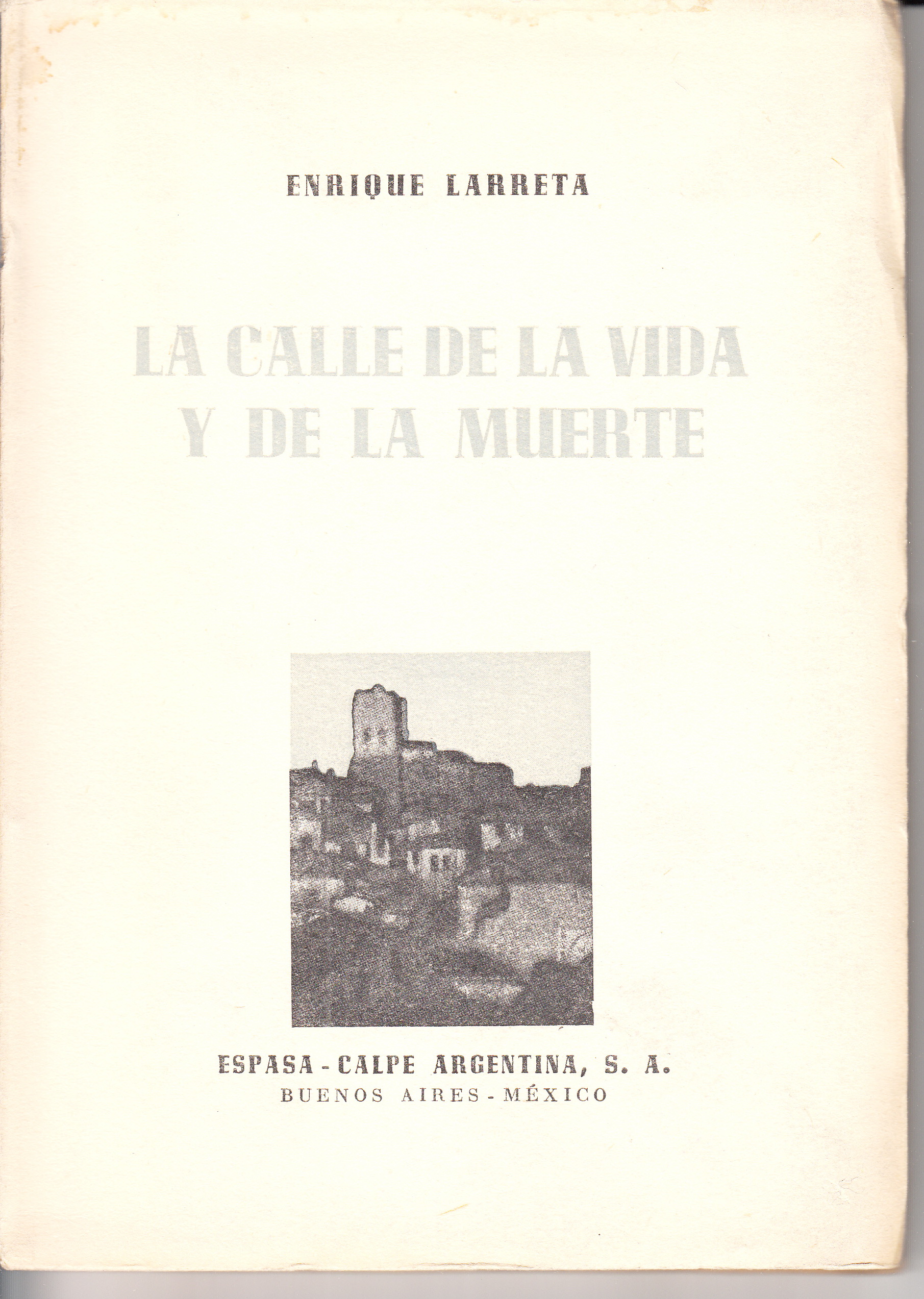 ENRIQUE LARRETA

LA CALLE DE LA VIDA Y DE LA MUERTE

ESPASA - CALPE ARGENTINA, S. A.
BUENOS AIRES - MÉXICO